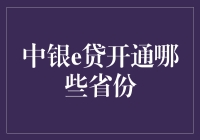 中银e贷开通哪些省份